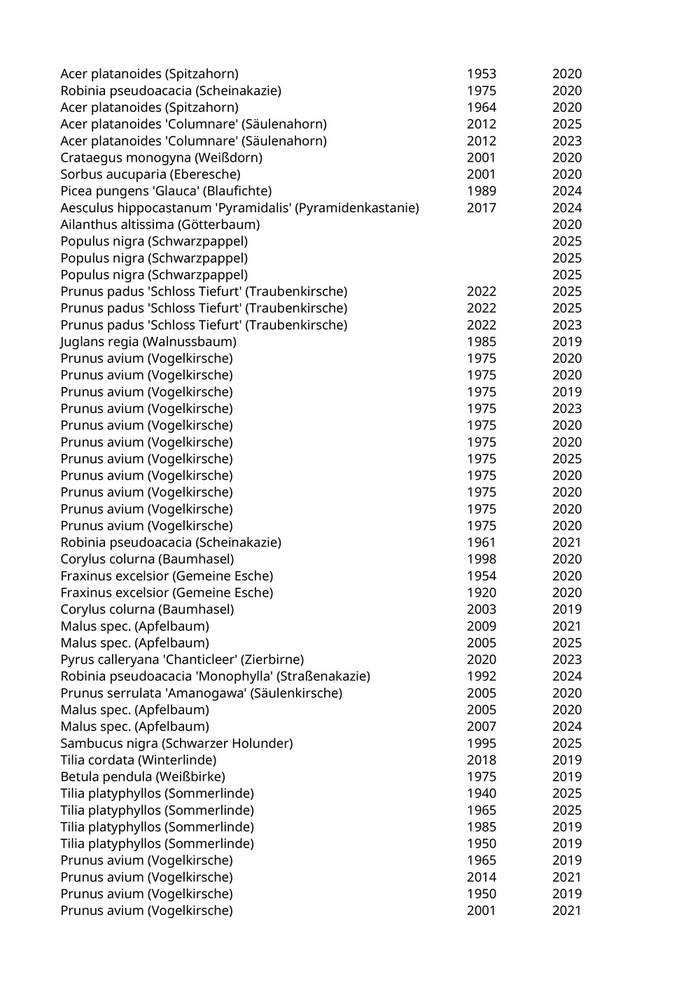 | | | |
|---|---|---|
| Acer platanoides (Spitzahorn) | 1953 | 2020 |
| Robinia pseudoacacia (Scheinakazie) | 1975 | 2020 |
| Acer platanoides (Spitzahorn) | 1964 | 2020 |
| Acer platanoides 'Columnare' (Säulenahorn) | 2012 | 2025 |
| Acer platanoides 'Columnare' (Säulenahorn) | 2012 | 2023 |
| Crataegus monogyna (Weißdorn) | 2001 | 2020 |
| Sorbus aucuparia (Eberesche) | 2001 | 2020 |
| Picea pungens 'Glauca' (Blaufichte) | 1989 | 2024 |
| Aesculus hippocastanum 'Pyramidalis' (Pyramidenkastanie) | 2017 | 2024 |
| Ailanthus altissima (Götterbaum) | | 2020 |
| Populus nigra (Schwarzpappel) | | 2025 |
| Populus nigra (Schwarzpappel) | | 2025 |
| Populus nigra (Schwarzpappel) | | 2025 |
| Prunus padus 'Schloss Tiefurt' (Traubenkirsche) | 2022 | 2025 |
| Prunus padus 'Schloss Tiefurt' (Traubenkirsche) | 2022 | 2025 |
| Prunus padus 'Schloss Tiefurt' (Traubenkirsche) | 2022 | 2023 |
| Juglans regia (Walnussbaum) | 1985 | 2019 |
| Prunus avium (Vogelkirsche) | 1975 | 2020 |
| Prunus avium (Vogelkirsche) | 1975 | 2020 |
| Prunus avium (Vogelkirsche) | 1975 | 2019 |
| Prunus avium (Vogelkirsche) | 1975 | 2023 |
| Prunus avium (Vogelkirsche) | 1975 | 2020 |
| Prunus avium (Vogelkirsche) | 1975 | 2020 |
| Prunus avium (Vogelkirsche) | 1975 | 2025 |
| Prunus avium (Vogelkirsche) | 1975 | 2020 |
| Prunus avium (Vogelkirsche) | 1975 | 2020 |
| Prunus avium (Vogelkirsche) | 1975 | 2020 |
| Prunus avium (Vogelkirsche) | 1975 | 2020 |
| Robinia pseudoacacia (Scheinakazie) | 1961 | 2021 |
| Corylus colurna (Baumhasel) | 1998 | 2020 |
| Fraxinus excelsior (Gemeine Esche) | 1954 | 2020 |
| Fraxinus excelsior (Gemeine Esche) | 1920 | 2020 |
| Corylus colurna (Baumhasel) | 2003 | 2019 |
| Malus spec. (Apfelbaum) | 2009 | 2021 |
| Malus spec. (Apfelbaum) | 2005 | 2025 |
| Pyrus calleryana 'Chanticleer' (Zierbirne) | 2020 | 2023 |
| Robinia pseudoacacia 'Monophylla' (Straßenakazie) | 1992 | 2024 |
| Prunus serrulata 'Amanogawa' (Säulenkirsche) | 2005 | 2020 |
| Malus spec. (Apfelbaum) | 2005 | 2020 |
| Malus spec. (Apfelbaum) | 2007 | 2024 |
| Sambucus nigra (Schwarzer Holunder) | 1995 | 2025 |
| Tilia cordata (Winterlinde) | 2018 | 2019 |
| Betula pendula (Weißbirke) | 1975 | 2019 |
| Tilia platyphyllos (Sommerlinde) | 1940 | 2025 |
| Tilia platyphyllos (Sommerlinde) | 1965 | 2025 |
| Tilia platyphyllos (Sommerlinde) | 1985 | 2019 |
| Tilia platyphyllos (Sommerlinde) | 1950 | 2019 |
| Prunus avium (Vogelkirsche) | 1965 | 2019 |
| Prunus avium (Vogelkirsche) | 2014 | 2021 |
| Prunus avium (Vogelkirsche) | 1950 | 2019 |
| Prunus avium (Vogelkirsche) | 2001 | 2021 |